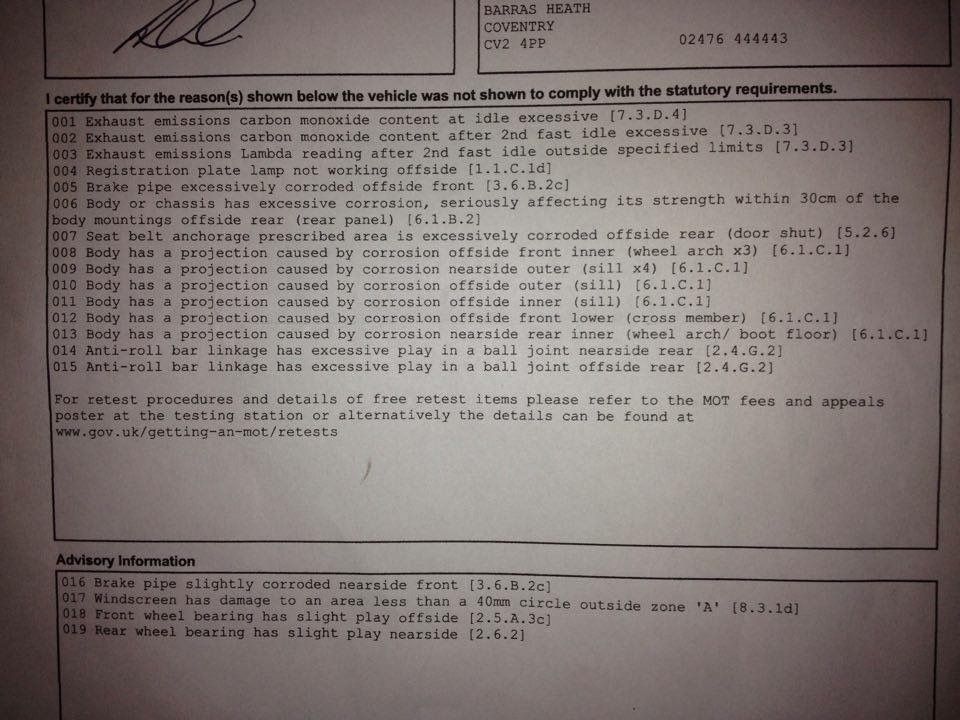 BARRAS HEATH
COVENTRY
CV2 4PP 02476 444443

I certify that for the reason(s) shown below the vehicle was not shown to comply with the statutory requirements.

001 Exhaust emissions carbon monoxide content at idle excessive [7.3.D.4]
002 Exhaust emissions carbon monoxide content after 2nd fast idle excessive [7.3.D.3]
003 Exhaust emissions Lambda reading after 2nd fast idle outside specified limits [7.3.D.3]
004 Registration plate lamp not working offside [1.1.C.1d]
005 Brake pipe excessively corroded offside front [3.6.B.2c]
006 Body or chassis has excessive corrosion, seriously affecting its strength within 30cm of the body mountings offside rear (rear panel) [6.1.B.2]
007 Seat belt anchorage prescribed area is excessively corroded offside rear (door shut) [5.2.6]
008 Body has a projection caused by corrosion offside front inner (wheel arch x3) [6.1.C.1]
009 Body has a projection caused by corrosion nearside outer (sill x4) [6.1.C.1]
010 Body has a projection caused by corrosion offside outer (sill) [6.1.C.1]
011 Body has a projection caused by corrosion offside inner (sill) [6.1.C.1]
012 Body has a projection caused by corrosion offside front lower (cross member) [6.1.C.1]
013 Body has a projection caused by corrosion nearside rear inner (wheel arch/ boot floor) [6.1.C.1]
014 Anti-roll bar linkage has excessive play in a ball joint nearside rear [2.4.G.2]
015 Anti-roll bar linkage has excessive play in a ball joint offside rear [2.4.G.2]

For retest procedures and details of free retest items please refer to the MOT fees and appeals poster at the testing station or alternatively the details can be found at www.gov.uk/getting-an-mot/retests

Advisory Information
016 Brake pipe slightly corroded nearside front [3.6.B.2c]
017 Windscreen has damage to an area less than a 40mm circle outside zone 'A' [8.3.1d]
018 Front wheel bearing has slight play offside [2.5.A.3c]
019 Rear wheel bearing has slight play nearside [2.6.2]